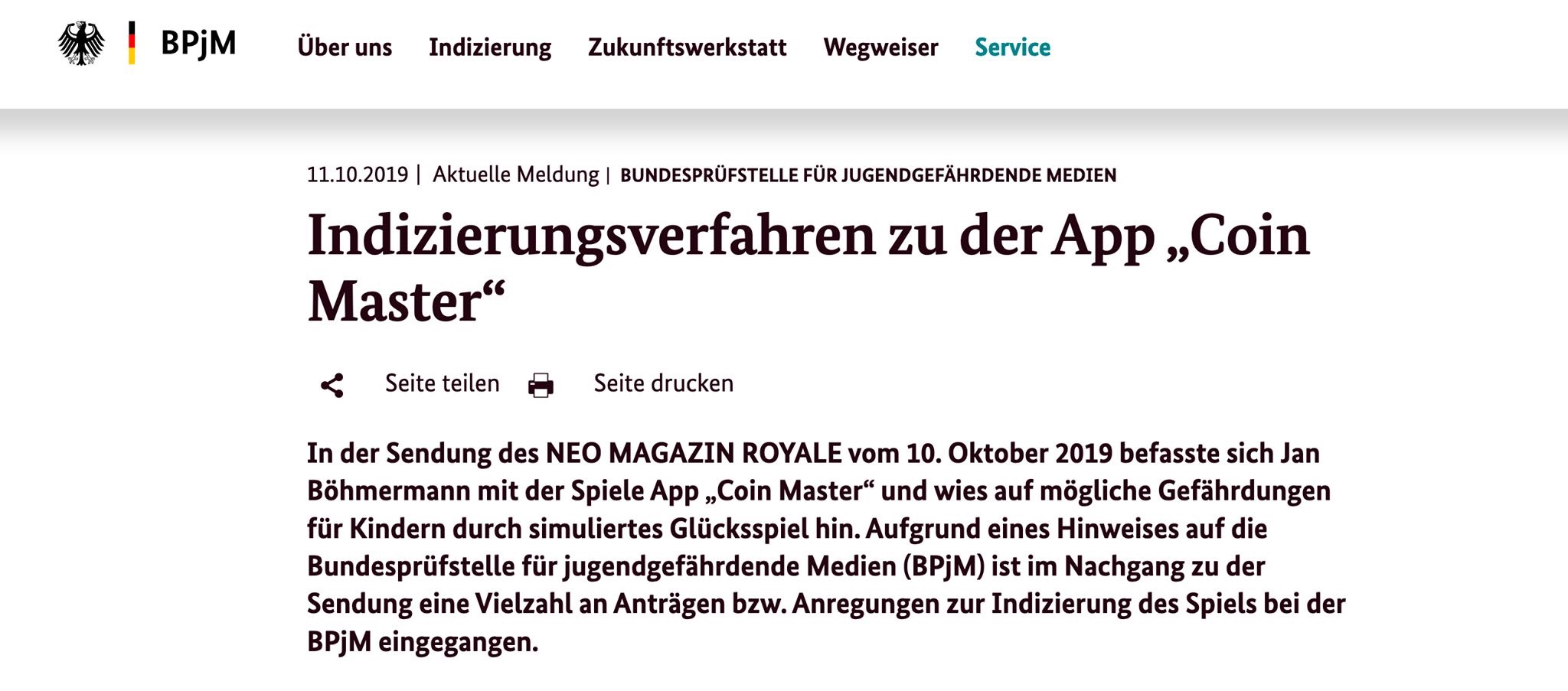 BPjM

Über uns Indizierung Zukunftswerkstatt Wegweiser Service

11.10.2019 | Aktuelle Meldung | BUNDESPRÜFSTELLE FÜR JUGENDGEFÄHRDENDE MEDIEN

Indizierungsverfahren zu der App „Coin Master“

Seite teilen Seite drucken

In der Sendung des NEO MAGAZIN ROYALE vom 10. Oktober 2019 befasste sich Jan Böhmermann mit der Spiele App „Coin Master“ und wies auf mögliche Gefährdungen für Kindern durch simuliertes Glücksspiel hin. Aufgrund eines Hinweises auf die Bundesprüfstelle für jugendgefährdende Medien (BPjM) ist im Nachgang zu der Sendung eine Vielzahl an Anträgen bzw. Anregungen zur Indizierung des Spiels bei der BPjM eingegangen.